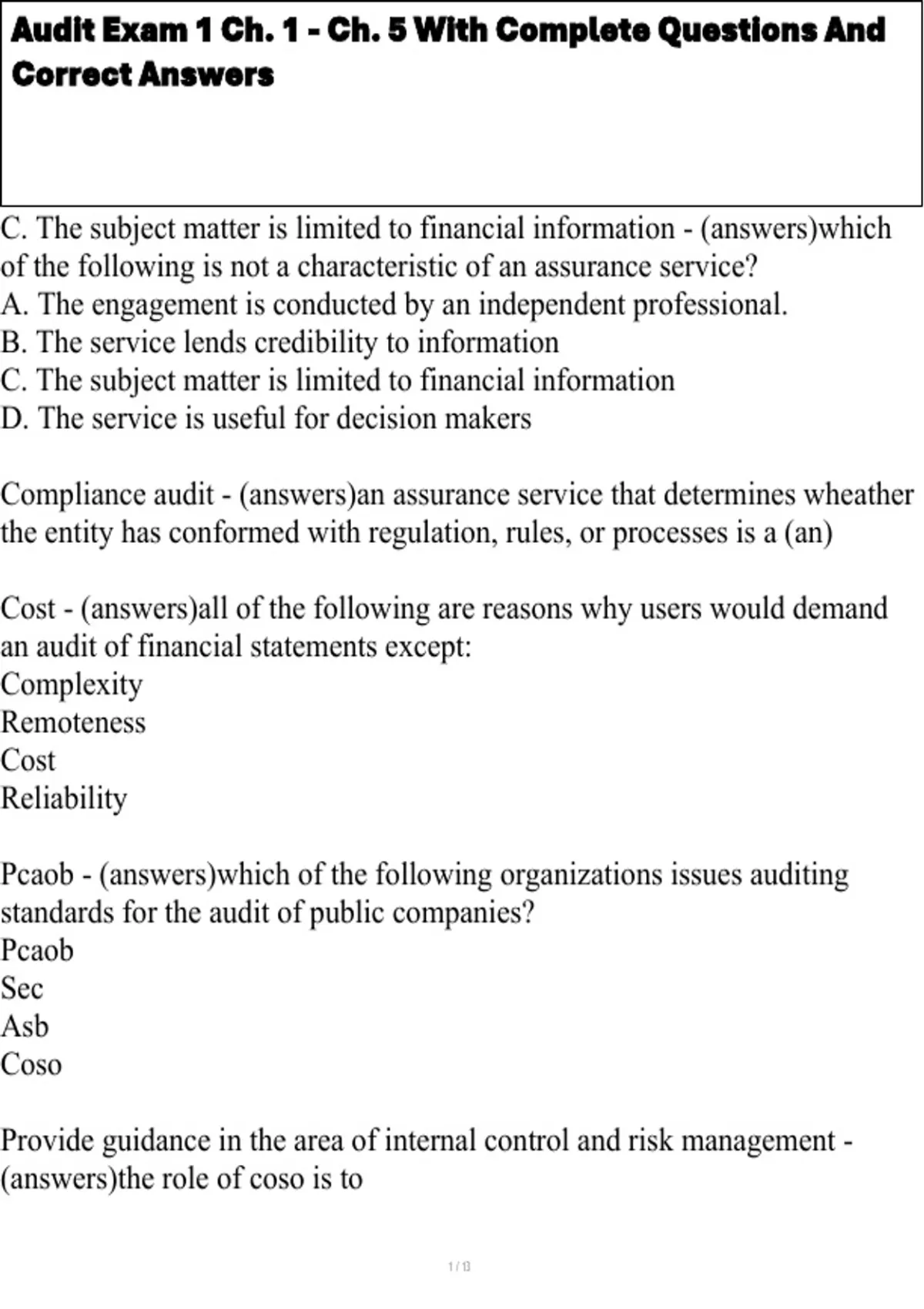 Audit Exam 1 Ch. 1 - Ch. 5 With Complete Questions And Correct Answers

C. The subject matter is limited to financial information - (answers)which of the following is not a characteristic of an assurance service?
A. The engagement is conducted by an independent professional.
B. The service lends credibility to information
C. The subject matter is limited to financial information
D. The service is useful for decision makers

Compliance audit - (answers)an assurance service that determines wheather the entity has conformed with regulation, rules, or processes is a (an)

Cost - (answers)all of the following are reasons why users would demand an audit of financial statements except:
Complexity
Remoteness
Cost
Reliability

Pcaob - (answers)which of the following organizations issues auditing standards for the audit of public companies?
Pcaob
Sec
Asb
Coso

Provide guidance in the area of internal control and risk management - (answers)the role of coso is to

1 / 13